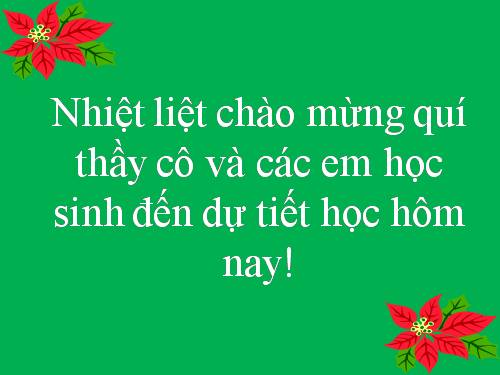 Nhiệt liệt chào mừng quí thầy cô và các em học sinh đến dự tiết học hôm nay!